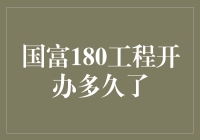 国富180工程开办多久了